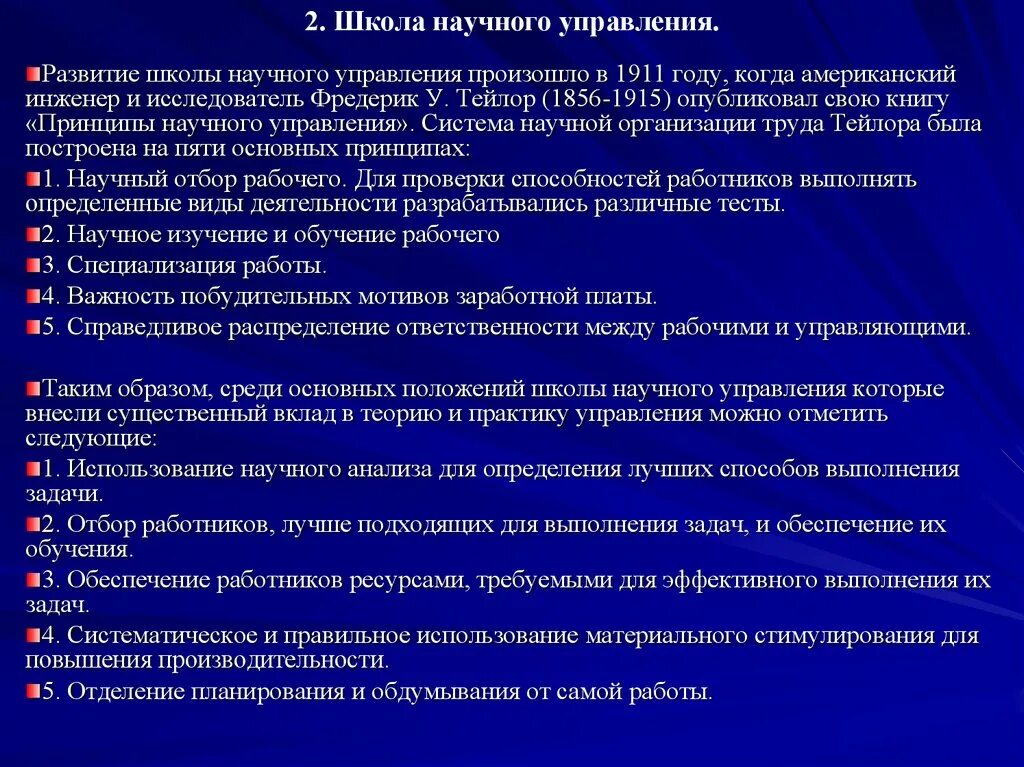 2. Школа научного управления.

Развитие школы научного управления произошло в 1911 году, когда американский инженер и исследователь Фредерик У. Тейлор (1856-1915) опубликовал свою книгу «Принципы научного управления». Система научной организации труда Тейлора была построена на пяти основных принципах:

1. Научный отбор рабочего. Для проверки способностей работников выполнять определенные виды деятельности разрабатывались различные тесты.

2. Научное изучение и обучение рабочего

3. Специализация работы.

4. Важность побудительных мотивов заработной платы.

5. Справедливое распределение ответственности между рабочими и управляющими.

Таким образом, среди основных положений школы научного управления которые внесли существенный вклад в теорию и практику управления можно отметить следующие:

1. Использование научного анализа для определения лучших способов выполнения задачи.

2. Отбор работников, лучше подходящих для выполнения задач, и обеспечение их обучения.

3. Обеспечение работников ресурсами, требуемыми для эффективного выполнения их задач.

4. Систематическое и правильное использование материального стимулирования для повышения производительности.

5. Отделение планирования и обдумывания от самой работы.